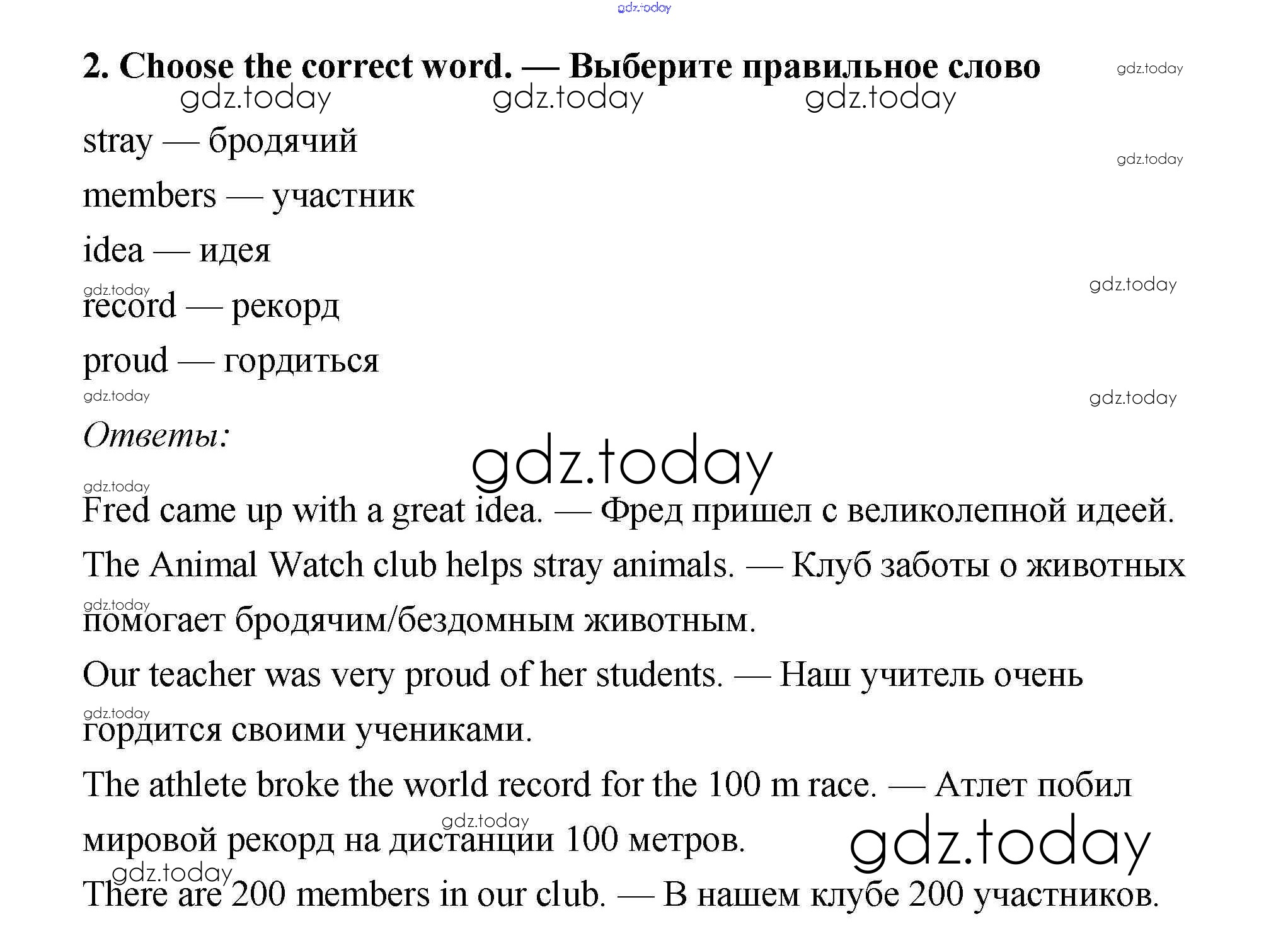 gdz.today

2. Choose the correct word. — Выберите правильное слово

gdz.today gdz.today gdz.today gdz.today

stray — бродячий

gdz.today

members — участник

idea — идея

gdz.today gdz.today

record — рекорд

proud — гордиться

gdz.today gdz.today

Ответы:

gdz.today

gdz.today

Fred came up with a great idea. — Фред пришел с великолепной идеей.

The Animal Watch club helps stray animals. — Клуб заботы о животных помогает бродячим/бездомным животным.

gdz.today

Our teacher was very proud of her students. — Наш учитель очень гордится своими учениками.

gdz.today

The athlete broke the world record for the 100 m race. — Атлет побил мировой рекорд на дистанции 100 метров.

gdz.today gdz.today

gdz.today

There are 200 members in our club. — В нашем клубе 200 участников.